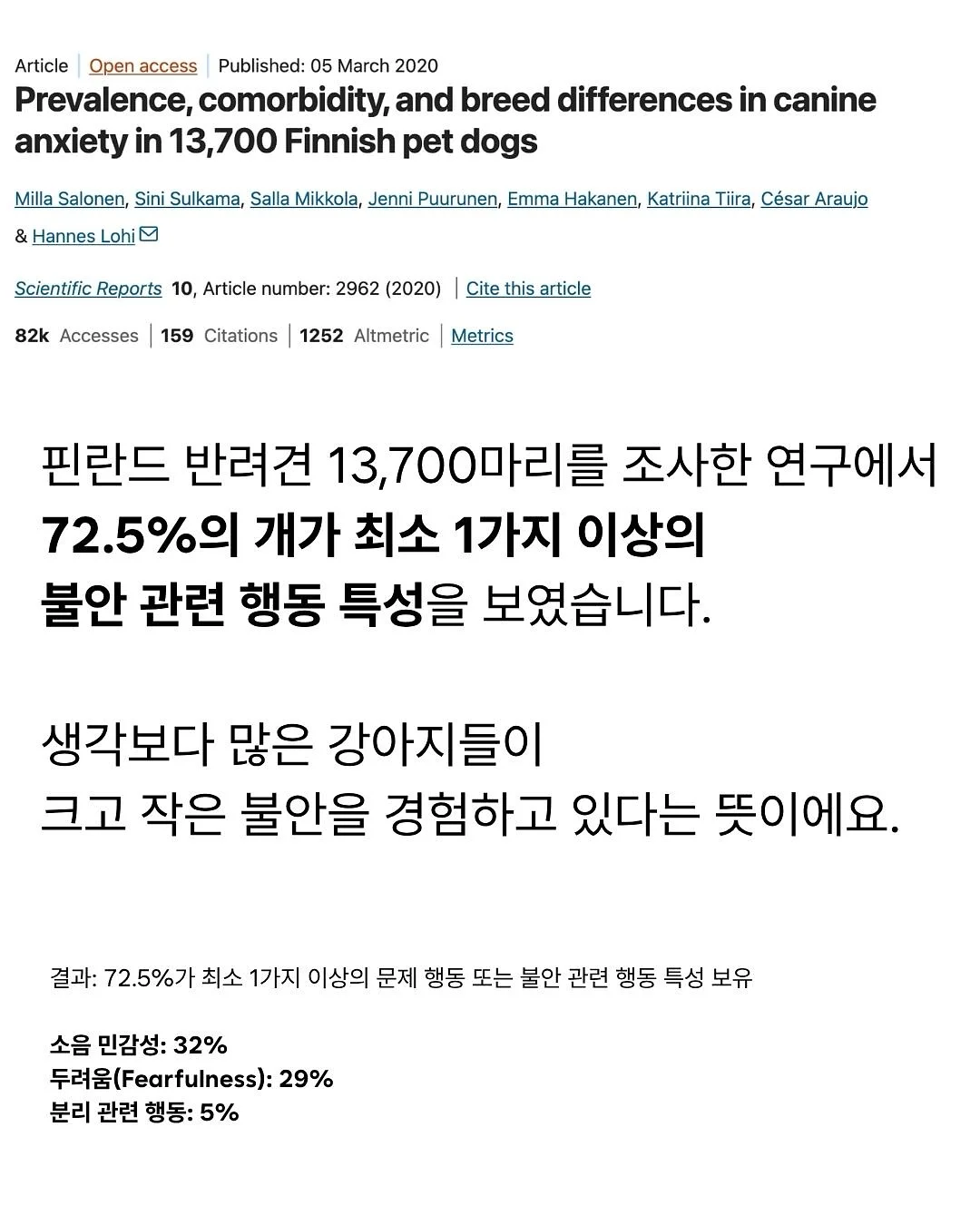 Article | Open access | Published: 05 March 2020

Prevalence, comorbidity, and breed differences in canine anxiety in 13,700 Finnish pet dogs

Milla Salonen, Sini Sulkama, Salla Mikkola, Jenni Puurunen, Emma Hakanen, Katriina Tiira, César Araujo & Hannes Lohi

Scientific Reports 10, Article number: 2962 (2020) | Cite this article

82k Accesses | 159 Citations | 1252 Altmetric | Metrics

핀란드 반려견 13,700마리를 조사한 연구에서 72.5%의 개가 최소 1가지 이상의 불안 관련 행동 특성을 보였습니다.

생각보다 많은 강아지들이 크고 작은 불안을 경험하고 있다는 뜻이에요.

결과: 72.5%가 최소 1가지 이상의 문제 행동 또는 불안 관련 행동 특성 보유

소음 민감성: 32%
두려움(Fearfulness): 29%
분리 관련 행동: 5%